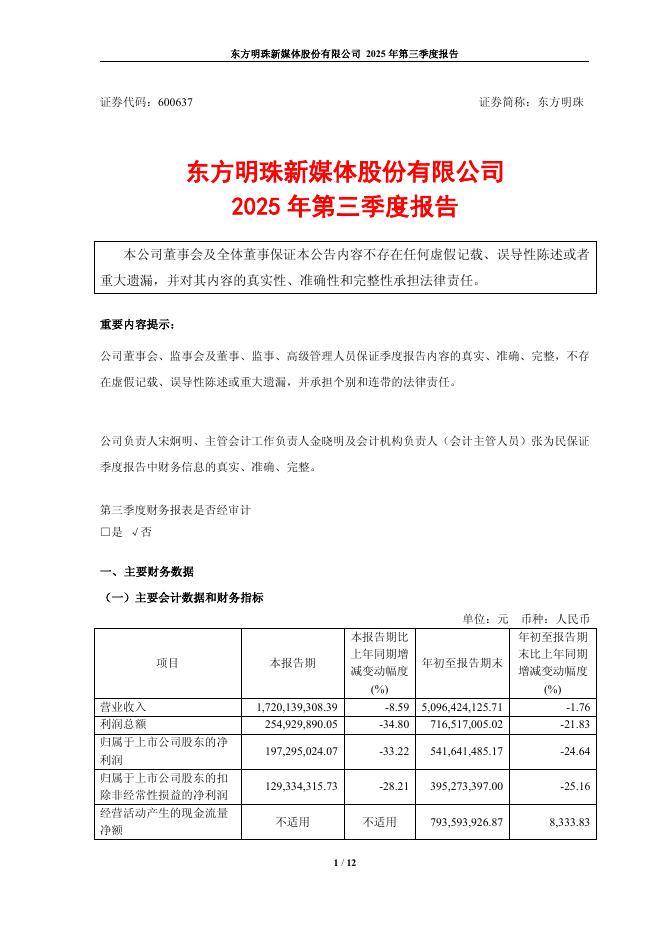 东方明珠新媒体股份有限公司 2025 年第三季度报告

证券代码：600637 证券简称：东方明珠

东方明珠新媒体股份有限公司
2025 年第三季度报告

本公司董事会及全体董事保证本公告内容不存在任何虚假记载、误导性陈述或者重大遗漏，并对其内容的真实性、准确性和完整性承担法律责任。

重要内容提示：

公司董事会、监事会及董事、监事、高级管理人员保证季度报告内容的真实、准确、完整，不存在虚假记载、误导性陈述或重大遗漏，并承担个别和连带的法律责任。

公司负责人宋炯明、主管会计工作负责人金晓明及会计机构负责人（会计主管人员）张为民保证季度报告中财务信息的真实、准确、完整。

第三季度财务报表是否经审计
□是 √否

一、主要财务数据

（一）主要会计数据和财务指标

单位：元 币种：人民币

| 项目 | 本报告期 | 本报告期比上年同期增减变动幅度(%) | 年初至报告期末 | 年初至报告期末比上年同期增减变动幅度(%) |
|---|---|---|---|---|
| 营业收入 | 1,720,139,308.39 | -8.59 | 5,096,424,125.71 | -1.76 |
| 利润总额 | 254,929,890.05 | -34.80 | 716,517,005.02 | -21.83 |
| 归属于上市公司股东的净利润 | 197,295,024.07 | -33.22 | 541,641,485.17 | -24.64 |
| 归属于上市公司股东的扣除非经常性损益的净利润 | 129,334,315.73 | -28.21 | 395,273,397.00 | -25.16 |
| 经营活动产生的现金流量净额 | 不适用 | 不适用 | 793,593,926.87 | 8,333.83 |

1 / 12